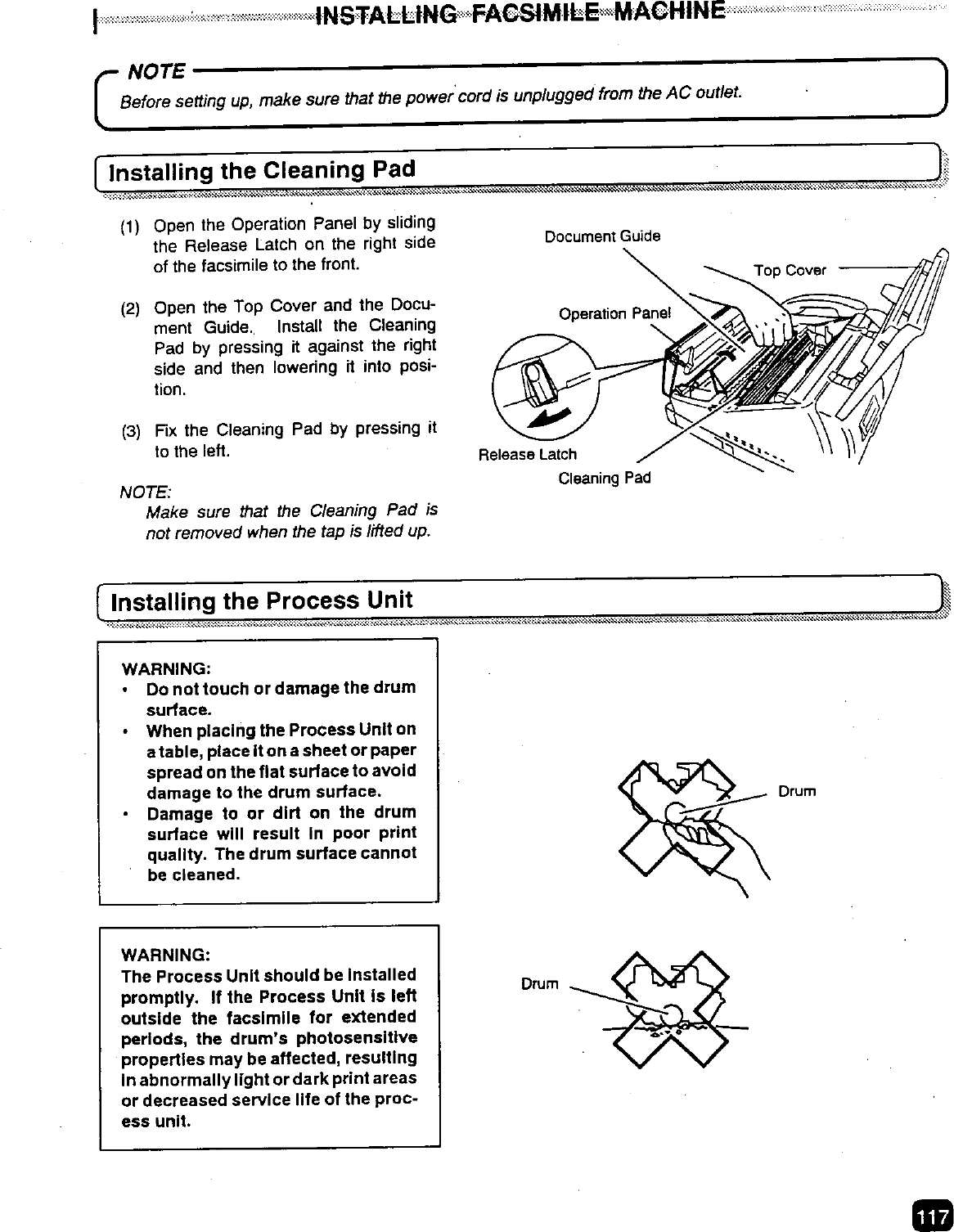 INSTALLING FACSIMILE MACHINE

NOTE
Before setting up, make sure that the power cord is unplugged from the AC outlet.

Installing the Cleaning Pad

(1) Open the Operation Panel by sliding the Release Latch on the right side of the facsimile to the front.

(2) Open the Top Cover and the Document Guide. Install the Cleaning Pad by pressing it against the right side and then lowering it into position.

(3) Fix the Cleaning Pad by pressing it to the left.

NOTE:
Make sure that the Cleaning Pad is not removed when the tap is lifted up.

Document Guide
Top Cover
Operation Panel
Release Latch
Cleaning Pad

Installing the Process Unit

WARNING:
• Do not touch or damage the drum surface.
• When placing the Process Unit on a table, place it on a sheet or paper spread on the flat surface to avoid damage to the drum surface.
• Damage to or dirt on the drum surface will result in poor print quality. The drum surface cannot be cleaned.

Drum

WARNING:
The Process Unit should be installed promptly. If the Process Unit is left outside the facsimile for extended periods, the drum's photosensitive properties may be affected, resulting in abnormally light or dark print areas or decreased service life of the process unit.

Drum

117